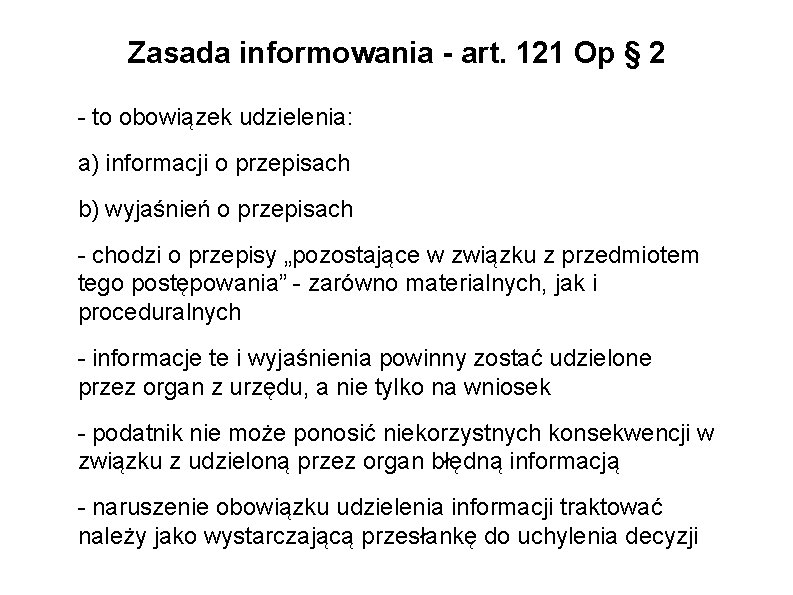 Zasada informowania - art. 121 Op § 2

- to obowiązek udzielenia:

a) informacji o przepisach

b) wyjaśnień o przepisach

- chodzi o przepisy „pozostające w związku z przedmiotem tego postępowania” - zarówno materialnych, jak i proceduralnych

- informacje te i wyjaśnienia powinny zostać udzielone przez organ z urzędu, a nie tylko na wniosek

- podatnik nie może ponosić niekorzystnych konsekwencji w związku z udzieloną przez organ błędną informacją

- naruszenie obowiązku udzielenia informacji traktować należy jako wystarczającą przesłankę do uchylenia decyzji